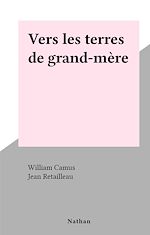 Vers les terres de grand-mère

William Camus
Jean Retailleau

Nathan